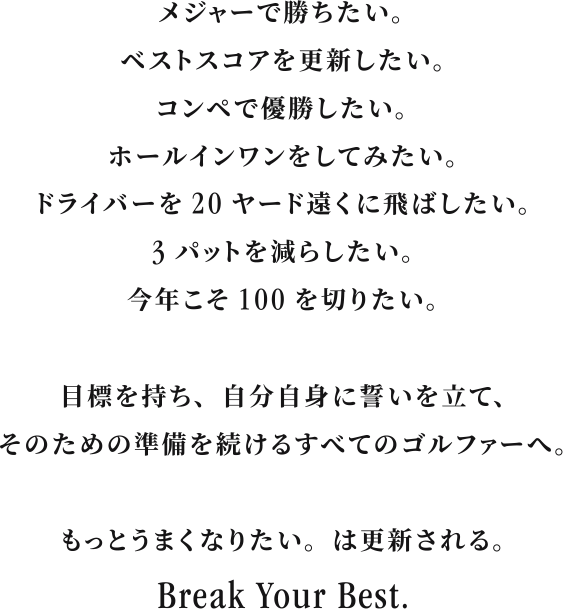 メジャーで勝ちたい。
ベストスコアを更新したい。
コンペで優勝したい。
ホールインワンをしてみたい。
ドライバーを 20 ヤード遠くに飛ばしたい。
3 パットを減らしたい。
今年こそ 100 を切りたい。

目標を持ち、自分自身に誓いを立て、
そのための準備を続けるすべてのゴルファーへ。

もっとうまくなりたい。は更新される。
Break Your Best.